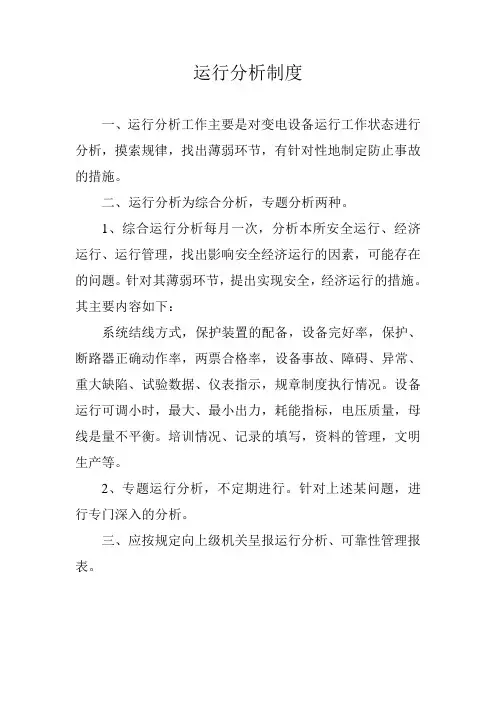 运行分析制度

一、运行分析工作主要是对变电设备运行工作状态进行分析，摸索规律，找出薄弱环节，有针对性地制定防止事故的措施。

二、运行分析为综合分析，专题分析两种。

1、综合运行分析每月一次，分析本所安全运行、经济运行、运行管理，找出影响安全经济运行的因素，可能存在的问题。针对其薄弱环节，提出实现安全，经济运行的措施。其主要内容如下：

系统结线方式，保护装置的配备，设备完好率，保护、断路器正确动作率，两票合格率，设备事故、障碍、异常、重大缺陷、试验数据、仪表指示，规章制度执行情况。设备运行可调小时，最大、最小出力，耗能指标，电压质量，母线是量不平衡。培训情况、记录的填写，资料的管理，文明生产等。

2、专题运行分析，不定期进行。针对上述某问题，进行专门深入的分析。

三、应按规定向上级机关呈报运行分析、可靠性管理报表。